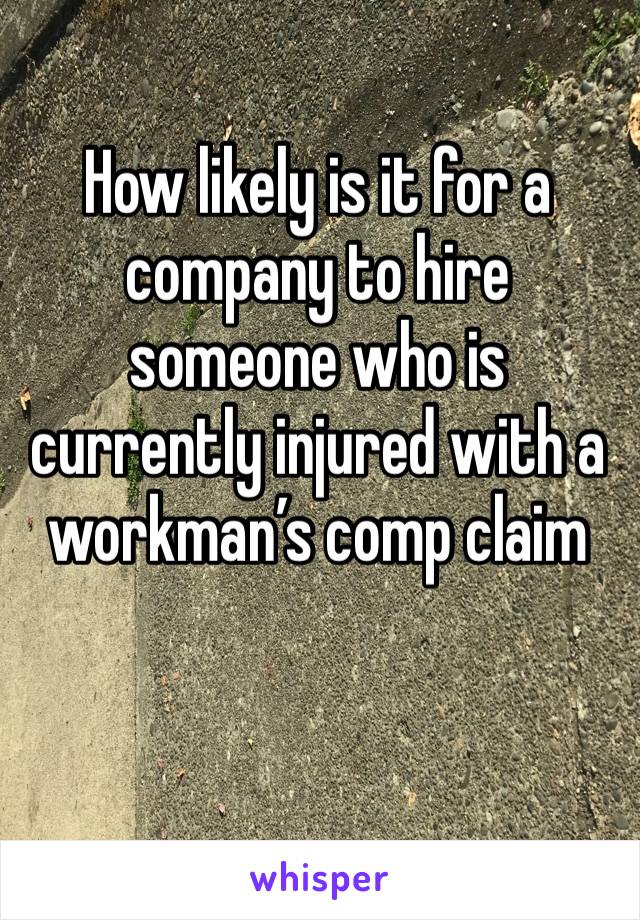 How likely is it for a company to hire someone who is currently injured with a workman’s comp claim

whisper